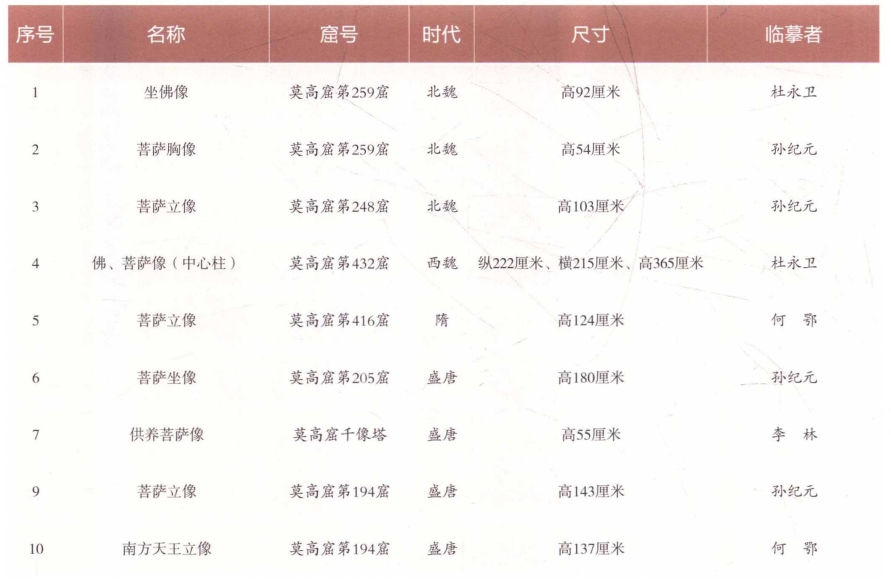 | 序号 | 名称 | 窟号 | 时代 | 尺寸 | 临摹者 |
|---|---|---|---|---|---|
| 1 | 坐佛像 | 莫高窟第259窟 | 北魏 | 高92厘米 | 杜永卫 |
| 2 | 菩萨胸像 | 莫高窟第259窟 | 北魏 | 高54厘米 | 孙纪元 |
| 3 | 菩萨立像 | 莫高窟第248窟 | 北魏 | 高103厘米 | 孙纪元 |
| 4 | 佛、菩萨像（中心柱） | 莫高窟第432窟 | 西魏 | 纵222厘米、横215厘米、高365厘米 | 杜永卫 |
| 5 | 菩萨立像 | 莫高窟第416窟 | 隋 | 高124厘米 | 何 鄂 |
| 6 | 菩萨坐像 | 莫高窟第205窟 | 盛唐 | 高180厘米 | 孙纪元 |
| 7 | 供养菩萨像 | 莫高窟千像塔 | 盛唐 | 高55厘米 | 李 林 |
| 9 | 菩萨立像 | 莫高窟第194窟 | 盛唐 | 高143厘米 | 孙纪元 |
| 10 | 南方天王立像 | 莫高窟第194窟 | 盛唐 | 高137厘米 | 何 鄂 |